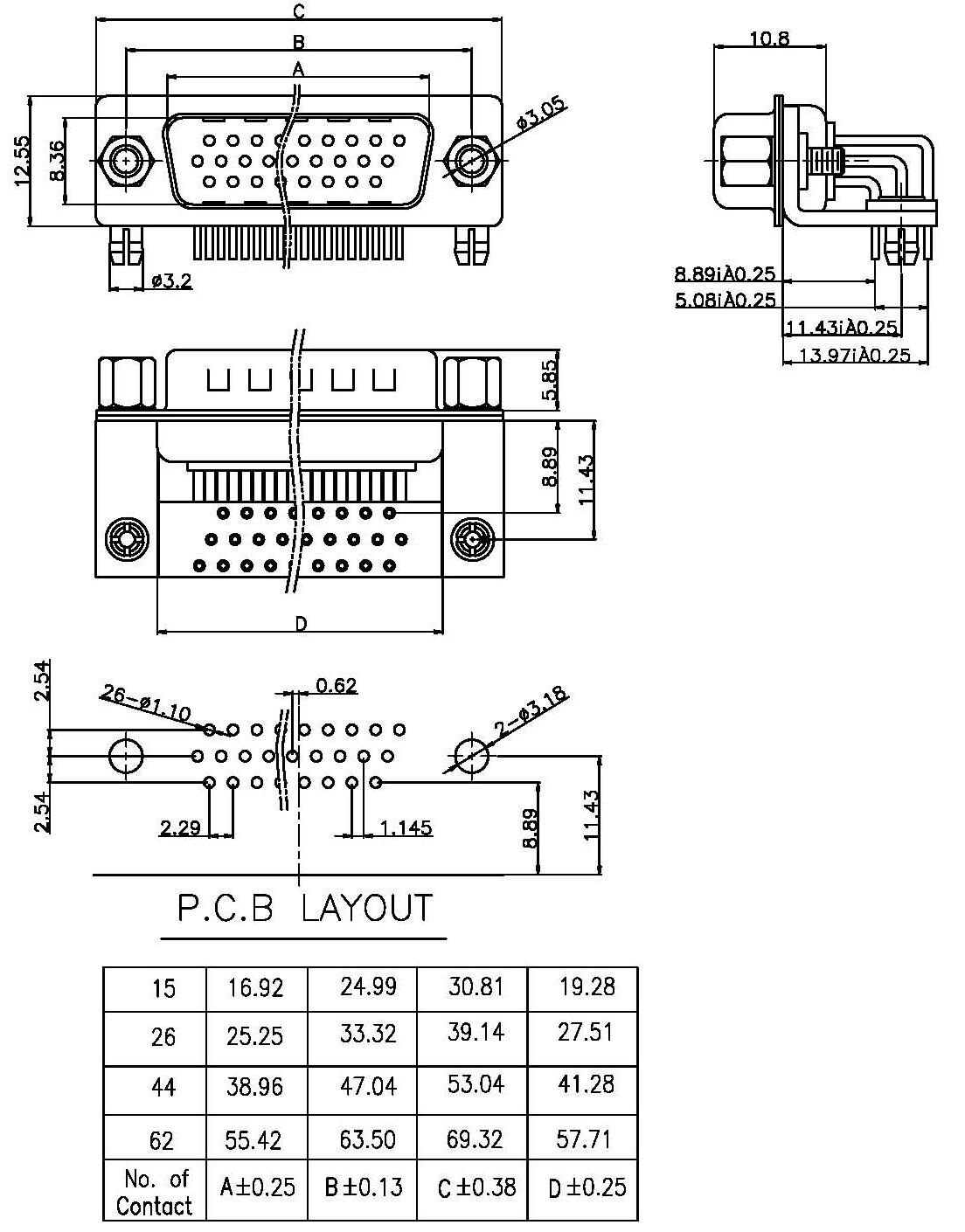 C
B
A
12.55
8.36
ø3.05
ø3.2
10.8
8.89¡À0.25
5.08¡À0.25
11.43¡À0.25
13.97¡À0.25
5.85
8.89
11.43
D
2.54
26-ø1.10
0.62
2-ø3.18
2.54
2.29
1.145
8.89
11.43

P.C.B LAYOUT

| 15 | 16.92 | 24.99 | 30.81 | 19.28 |
|---|---|---|---|---|
| 26 | 25.25 | 33.32 | 39.14 | 27.51 |
| 44 | 38.96 | 47.04 | 53.04 | 41.28 |
| 62 | 55.42 | 63.50 | 69.32 | 57.71 |
| No. of Contact | A±0.25 | B±0.13 | C±0.38 | D±0.25 |